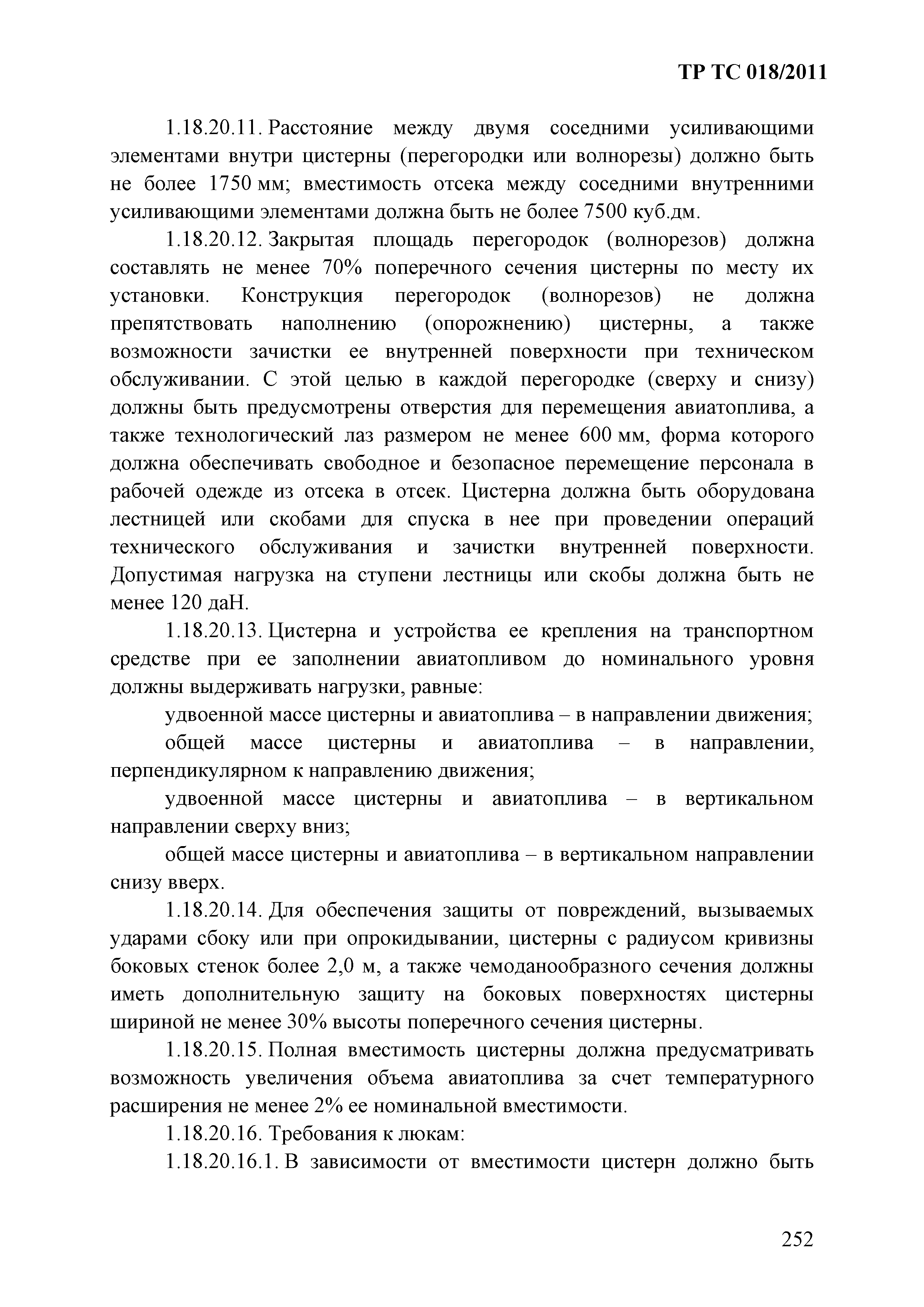 ТР ТС 018/2011

1.18.20.11. Расстояние между двумя соседними усиливающими элементами внутри цистерны (перегородки или волнорезы) должно быть не более 1750 мм; вместимость отсека между соседними внутренними усиливающими элементами должна быть не более 7500 куб.дм.

1.18.20.12. Закрытая площадь перегородок (волнорезов) должна составлять не менее 70% поперечного сечения цистерны по месту их установки. Конструкция перегородок (волнорезов) не должна препятствовать наполнению (опорожнению) цистерны, а также возможности зачистки ее внутренней поверхности при техническом обслуживании. С этой целью в каждой перегородке (сверху и снизу) должны быть предусмотрены отверстия для перемещения авиатоплива, а также технологический лаз размером не менее 600 мм, форма которого должна обеспечивать свободное и безопасное перемещение персонала в рабочей одежде из отсека в отсек. Цистерна должна быть оборудована лестницей или скобами для спуска в нее при проведении операций технического обслуживания и зачистки внутренней поверхности. Допустимая нагрузка на ступени лестницы или скобы должна быть не менее 120 даН.

1.18.20.13. Цистерна и устройства ее крепления на транспортном средстве при ее заполнении авиатопливом до номинального уровня должны выдерживать нагрузки, равные:

удвоенной массе цистерны и авиатоплива – в направлении движения;

общей массе цистерны и авиатоплива – в направлении, перпендикулярном к направлению движения;

удвоенной массе цистерны и авиатоплива – в вертикальном направлении сверху вниз;

общей массе цистерны и авиатоплива – в вертикальном направлении снизу вверх.

1.18.20.14. Для обеспечения защиты от повреждений, вызываемых ударами сбоку или при опрокидывании, цистерны с радиусом кривизны боковых стенок более 2,0 м, а также чемоданообразного сечения должны иметь дополнительную защиту на боковых поверхностях цистерны шириной не менее 30% высоты поперечного сечения цистерны.

1.18.20.15. Полная вместимость цистерны должна предусматривать возможность увеличения объема авиатоплива за счет температурного расширения не менее 2% ее номинальной вместимости.

1.18.20.16. Требования к люкам:

1.18.20.16.1. В зависимости от вместимости цистерн должно быть

252